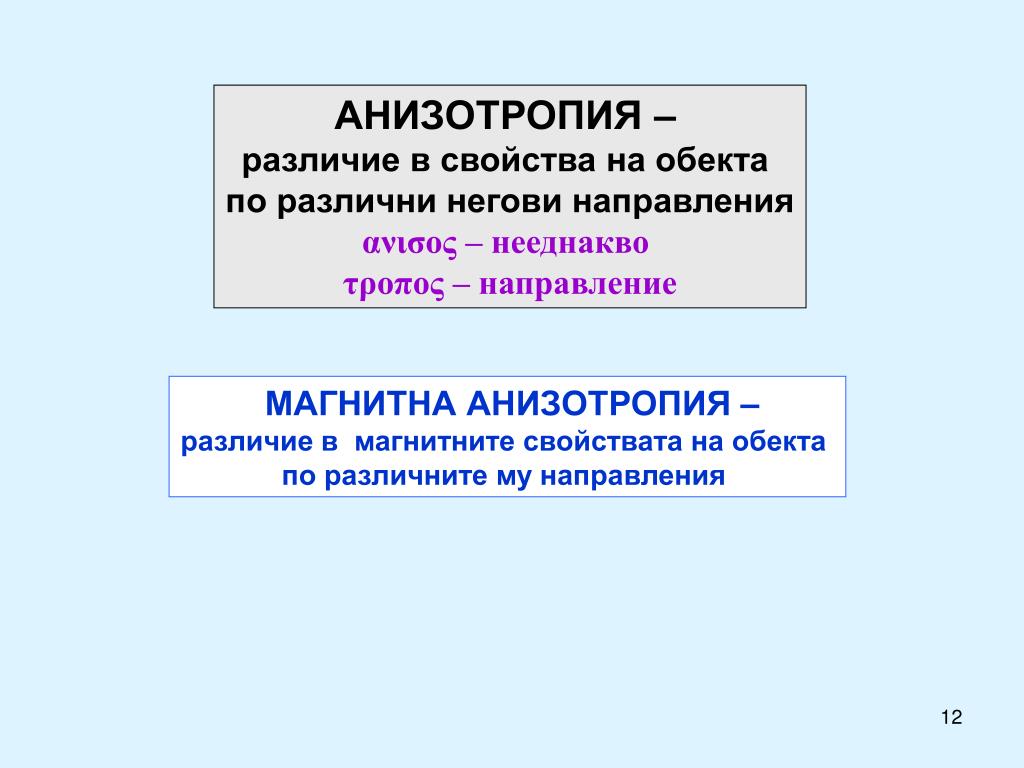 АНИЗОТРОПИЯ –
различие в свойства на обекта
по различни негови направления
ανισος – нееднакво
τροπος – направление

МАГНИТНА АНИЗОТРОПИЯ –
различие в магнитните свойствата на обекта
по различните му направления

12